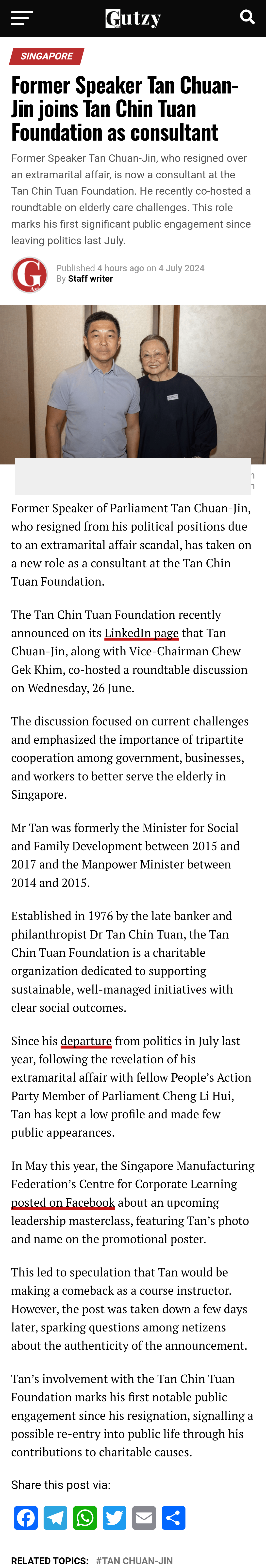 Gutzy

SINGAPORE

Former Speaker Tan Chuan-Jin joins Tan Chin Tuan Foundation as consultant

Former Speaker Tan Chuan-Jin, who resigned over an extramarital affair, is now a consultant at the Tan Chin Tuan Foundation. He recently co-hosted a roundtable on elderly care challenges. This role marks his first significant public engagement since leaving politics last July.

Published 4 hours ago on 4 July 2024
By Staff writer

Former Speaker of Parliament Tan Chuan-Jin, who resigned from his political positions due to an extramarital affair scandal, has taken on a new role as a consultant at the Tan Chin Tuan Foundation.

The Tan Chin Tuan Foundation recently announced on its LinkedIn page that Tan Chuan-Jin, along with Vice-Chairman Chew Gek Khim, co-hosted a roundtable discussion on Wednesday, 26 June.

The discussion focused on current challenges and emphasized the importance of tripartite cooperation among government, businesses, and workers to better serve the elderly in Singapore.

Mr Tan was formerly the Minister for Social and Family Development between 2015 and 2017 and the Manpower Minister between 2014 and 2015.

Established in 1976 by the late banker and philanthropist Dr Tan Chin Tuan, the Tan Chin Tuan Foundation is a charitable organization dedicated to supporting sustainable, well-managed initiatives with clear social outcomes.

Since his departure from politics in July last year, following the revelation of his extramarital affair with fellow People's Action Party Member of Parliament Cheng Li Hui, Tan has kept a low profile and made few public appearances.

In May this year, the Singapore Manufacturing Federation's Centre for Corporate Learning posted on Facebook about an upcoming leadership masterclass, featuring Tan's photo and name on the promotional poster.

This led to speculation that Tan would be making a comeback as a course instructor. However, the post was taken down a few days later, sparking questions among netizens about the authenticity of the announcement.

Tan's involvement with the Tan Chin Tuan Foundation marks his first notable public engagement since his resignation, signalling a possible re-entry into public life through his contributions to charitable causes.

Share this post via:

RELATED TOPICS: #TAN CHUAN-JIN